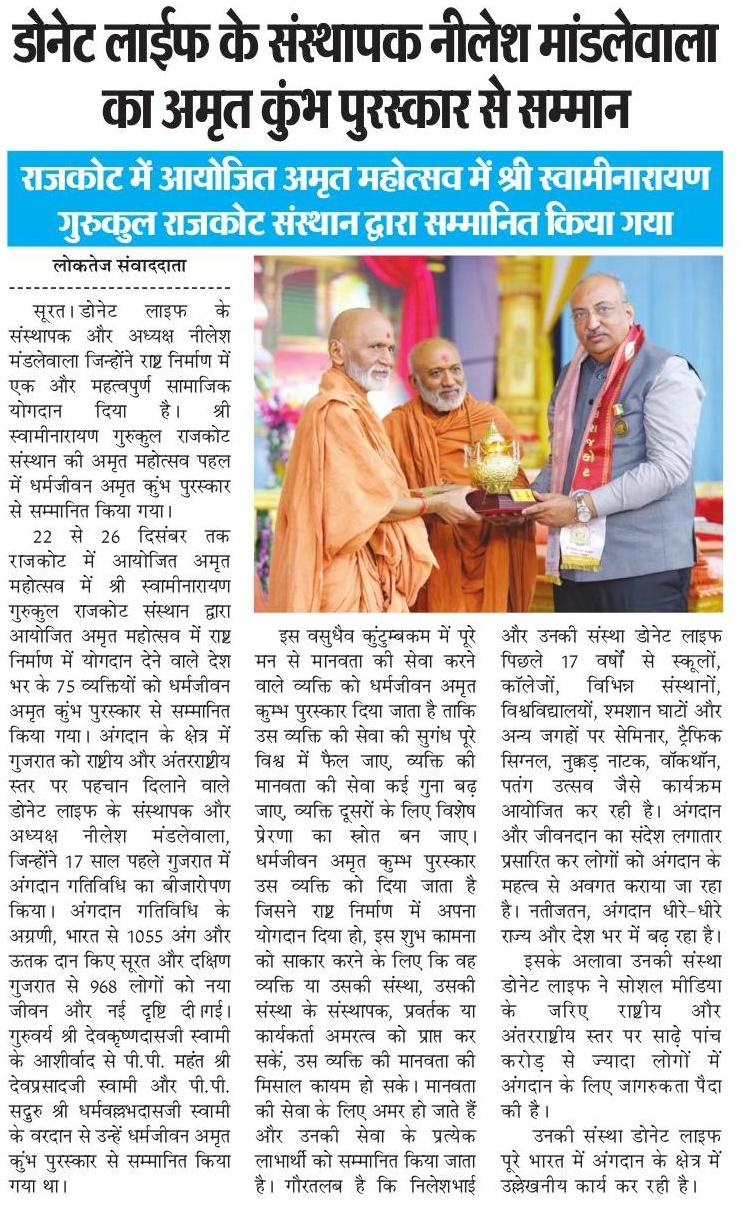 डोनेट लाईफ के संस्थापक नीलेश मांडलेवाला का अमृत कुंभ पुरस्कार से सम्मान

राजकोट में आयोजित अमृत महोत्सव में श्री स्वामीनारायण गुरुकुल राजकोट संस्थान द्वारा सम्मानित किया गया

लोकतेज संवाददाता

सूरत। डोनेट लाइफ के संस्थापक और अध्यक्ष नीलेश मंडलेवाला जिन्होंने राष्ट्र निर्माण में एक और महत्वपुर्ण सामाजिक योगदान दिया है। श्री स्वामीनारायण गुरुकुल राजकोट संस्थान की अमृत महोत्सव पहल में धर्मजीवन अमृत कुंभ पुरस्कार से सम्मानित किया गया।

22 से 26 दिसंबर तक राजकोट में आयोजित अमृत महोत्सव में श्री स्वामीनारायण गुरुकुल राजकोट संस्थान द्वारा आयोजित अमृत महोत्सव में राष्ट्र निर्माण में योगदान देने वाले देश भर के 75 व्यक्तियों को धर्मजीवन अमृत कुंभ पुरस्कार से सम्मानित किया गया। अंगदान के क्षेत्र में गुजरात को राष्ट्रीय और अंतरराष्ट्रीय स्तर पर पहचान दिलाने वाले डोनेट लाइफ के संस्थापक और अध्यक्ष नीलेश मंडलेवाला, जिन्होंने 17 साल पहले गुजरात में अंगदान गतिविधि का बीजारोपण किया। अंगदान गतिविधि के अग्रणी, भारत से 1055 अंग और ऊतक दान किए सूरत और दक्षिण गुजरात से 968 लोगों को नया जीवन और नई दृष्टि दी गई। गुरुवर्य श्री देवकृष्णदासजी स्वामी के आशीर्वाद से पी.पी. महंत श्री देवप्रसादजी स्वामी और पी.पी. सद्गुरु श्री धर्मवल्लभदासजी स्वामी के वरदान से उन्हें धर्मजीवन अमृत कुंभ पुरस्कार से सम्मानित किया गया था।

इस वसुधैव कुंटुम्बकम में पूरे मन से मानवता की सेवा करने वाले व्यक्ति को धर्मजीवन अमृत कुम्भ पुरस्कार दिया जाता है ताकि उस व्यक्ति की सेवा की सुगंध पूरे विश्व में फैल जाए, व्यक्ति की मानवता की सेवा कई गुना बढ़ जाए, व्यक्ति दूसरों के लिए विशेष प्रेरणा का स्रोत बन जाए। धर्मजीवन अमृत कुम्भ पुरस्कार उस व्यक्ति को दिया जाता है जिसने राष्ट्र निर्माण में अपना योगदान दिया हो, इस शुभ कामना को साकार करने के लिए कि वह व्यक्ति या उसकी संस्था, उसकी संस्था के संस्थापक, प्रवर्तक या कार्यकर्ता अमरत्व को प्राप्त कर सकें, उस व्यक्ति की मानवता की मिसाल कायम हो सके। मानवता की सेवा के लिए अमर हो जाते हैं और उनकी सेवा के प्रत्येक लाभार्थी को सम्मानित किया जाता है। गौरतलब है कि निलेशभाई और उनकी संस्था डोनेट लाइफ पिछले 17 वर्षों से स्कूलों, कॉलेजों, विभिन्न संस्थानों, विश्वविद्यालयों, श्मशान घाटों और अन्य जगहों पर सेमिनार, ट्रैफिक सिग्नल, नुक्कड़ नाटक, वॉकथॉन, पतंग उत्सव जैसे कार्यक्रम आयोजित कर रही है। अंगदान और जीवनदान का संदेश लगातार प्रसारित कर लोगों को अंगदान के महत्व से अवगत कराया जा रहा है। नतीजतन, अंगदान धीरे-धीरे राज्य और देश भर में बढ़ रहा है।

इसके अलावा उनकी संस्था डोनेट लाइफ ने सोशल मीडिया के जरिए राष्ट्रीय और अंतरराष्ट्रीय स्तर पर साढ़े पांच करोड़ से ज्यादा लोगों में अंगदान के लिए जागरुकता पैदा की है।

उनकी संस्था डोनेट लाइफ पूरे भारत में अंगदान के क्षेत्र में उल्लेखनीय कार्य कर रही है।